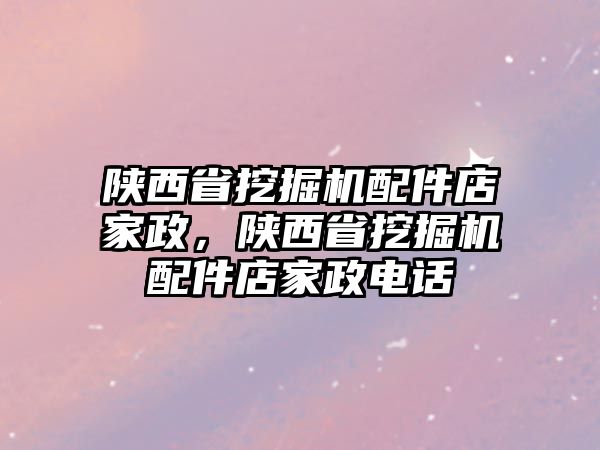 陕西省挖掘机配件店家政，陕西省挖掘机配件店家政电话